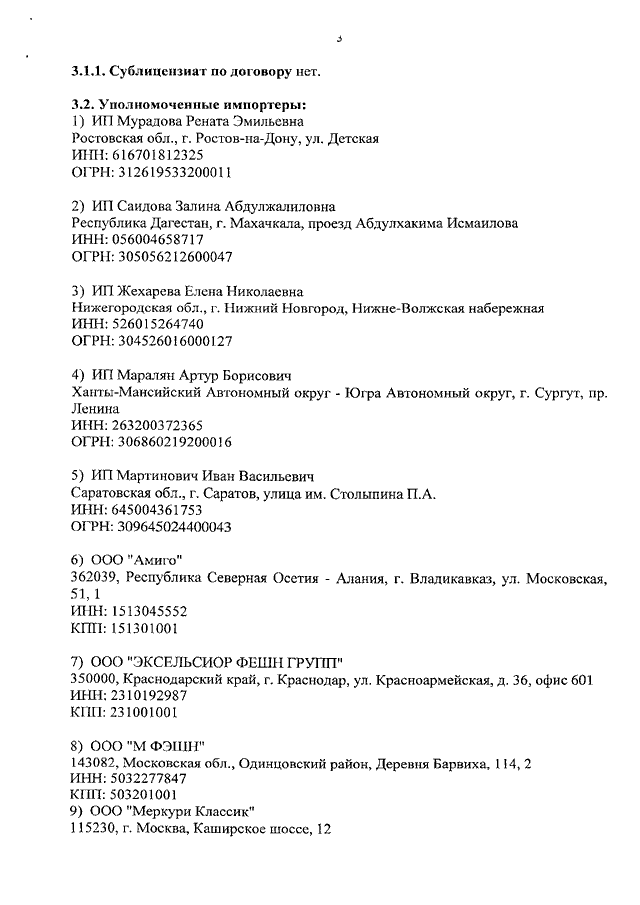 3

3.1.1. Сублицензиат по договору нет.

3.2. Уполномоченные импортеры:
1) ИП Мурадова Рената Эмильевна
Ростовская обл., г. Ростов-на-Дону, ул. Детская
ИНН: 616701812325
ОГРН: 312619533200011

2) ИП Саидова Залина Абдулжалиловна
Республика Дагестан, г. Махачкала, проезд Абдулхакима Исмаилова
ИНН: 056004658717
ОГРН: 305056212600047

3) ИП Жехарева Елена Николаевна
Нижегородская обл., г. Нижний Новгород, Нижне-Волжская набережная
ИНН: 526015264740
ОГРН: 304526016000127

4) ИП Маралян Артур Борисович
Ханты-Мансийский Автономный округ - Югра Автономный округ, г. Сургут, пр. Ленина
ИНН: 263200372365
ОГРН: 306860219200016

5) ИП Мартинович Иван Васильевич
Саратовская обл., г. Саратов, улица им. Столыпина П.А.
ИНН: 645004361753
ОГРН: 309645024400043

6) ООО "Амиго"
362039, Республика Северная Осетия - Алания, г. Владикавказ, ул. Московская, 51, 1
ИНН: 1513045552
КПП: 151301001

7) ООО "ЭКСЕЛЬСИОР ФЕШН ГРУПП"
350000, Краснодарский край, г. Краснодар, ул. Красноармейская, д. 36, офис 601
ИНН: 2310192987
КПП: 231001001

8) ООО "М ФЭШН"
143082, Московская обл., Одинцовский район, Деревня Барвиха, 114, 2
ИНН: 5032277847
КПП: 503201001
9) ООО "Меркури Классик"
115230, г. Москва, Каширское шоссе, 12